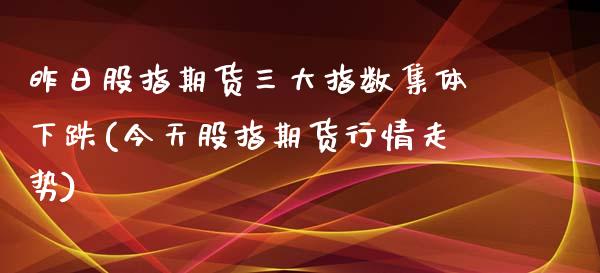 昨日股指期货三大指数集体下跌(今天股指期货行情走势)